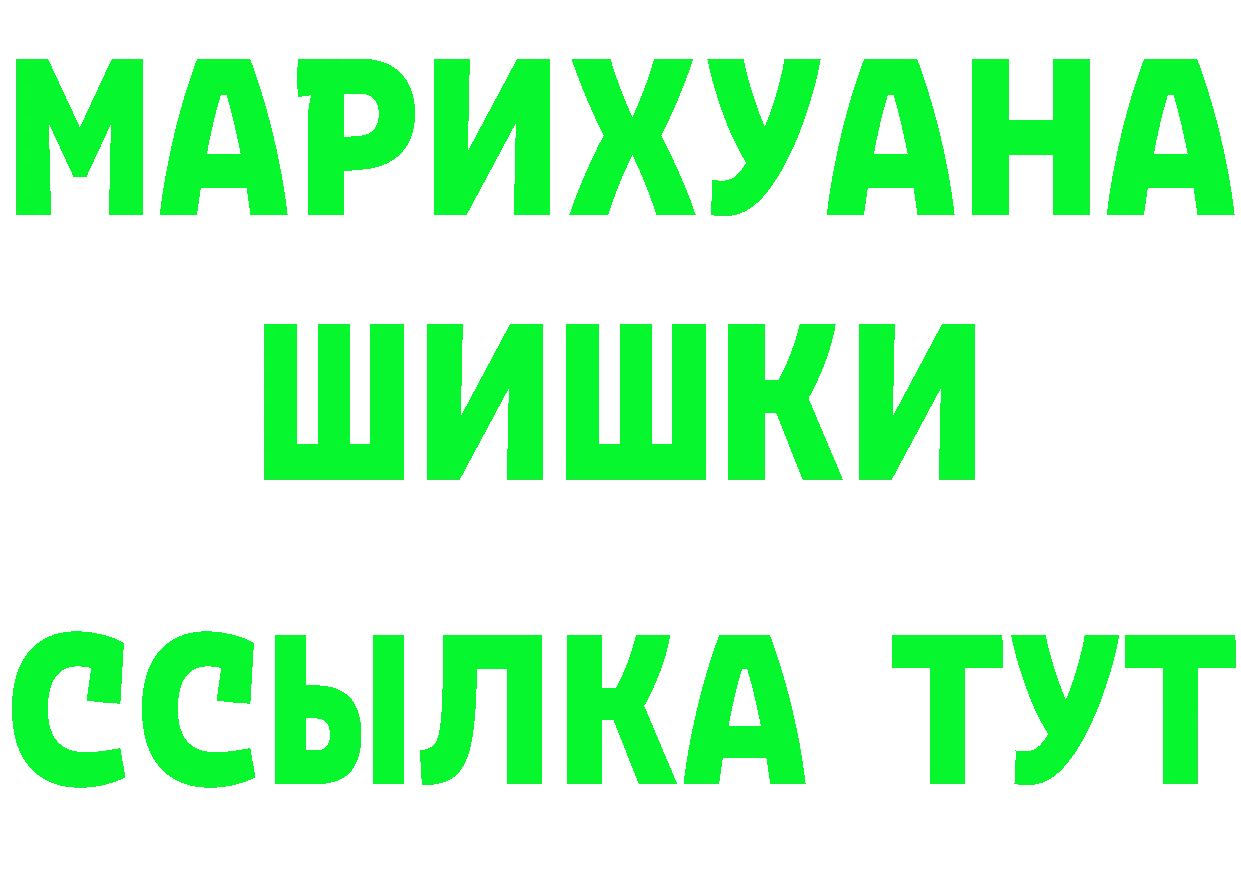 МАРИХУАНА
ШИШКИ
ССЫЛКА ТУТ